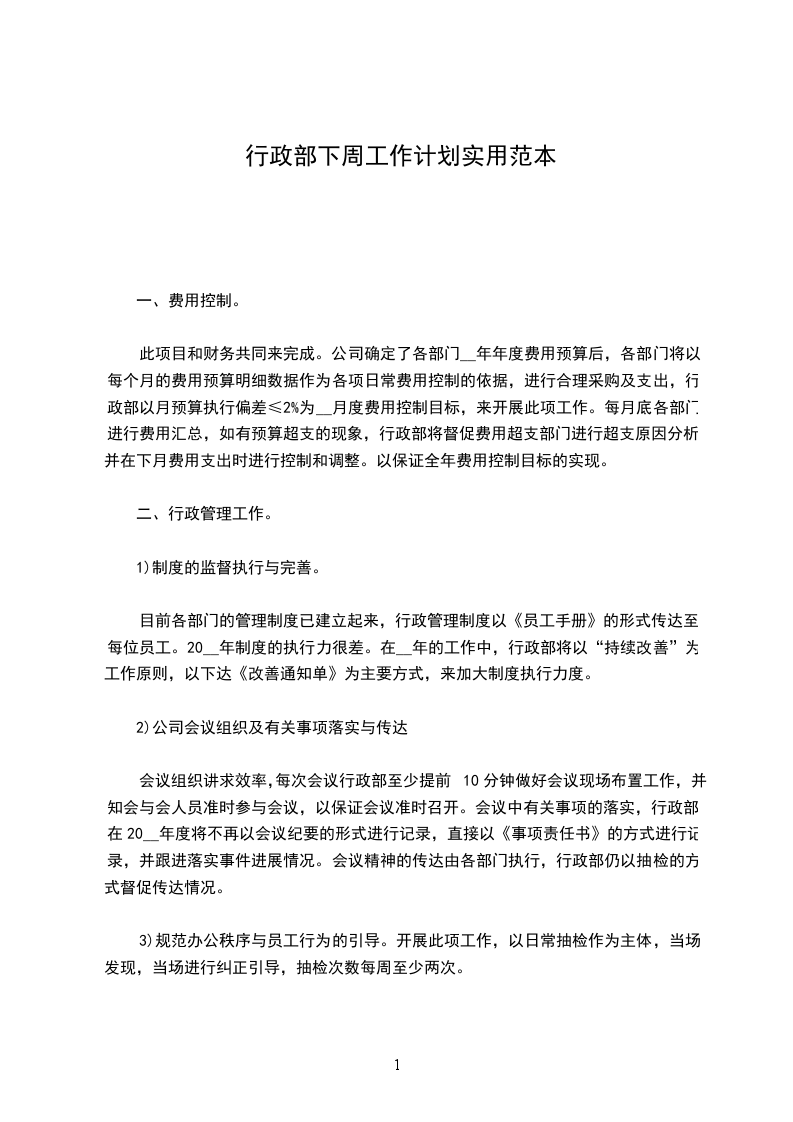 行政部下周工作计划实用范本

一、费用控制。

此项目和财务共同来完成。公司确定了各部门__年年度费用预算后，各部门将以每个月的费用预算明细数据作为各项日常费用控制的依据，进行合理采购及支出，行政部以月预算执行偏差≤2%为__月度费用控制目标，来开展此项工作。每月底各部门进行费用汇总，如有预算超支的现象，行政部将督促费用超支部门进行超支原因分析并在下月费用支出时进行控制和调整。以保证全年费用控制目标的实现。

二、行政管理工作。

1)制度的监督执行与完善。

目前各部门的管理制度已建立起来，行政管理制度以《员工手册》的形式传达至每位员工。20__年制度的执行力很差。在__年的工作中，行政部将以“持续改善”为工作原则，以下达《改善通知单》为主要方式，来加大制度执行力度。

2)公司会议组织及有关事项落实与传达

会议组织讲求效率,每次会议行政部至少提前 10分钟做好会议现场布置工作，并知会与会人员准时参与会议，以保证会议准时召开。会议中有关事项的落实，行政部在20__年度将不再以会议纪要的形式进行记录，直接以《事项责任书》的方式进行记录，并跟进落实事件进展情况。会议精神的传达由各部门执行，行政部仍以抽检的方式督促传达情况。

3)规范办公秩序与员工行为的引导。开展此项工作，以日常抽检作为主体，当场发现，当场进行纠正引导，抽检次数每周至少两次。

1